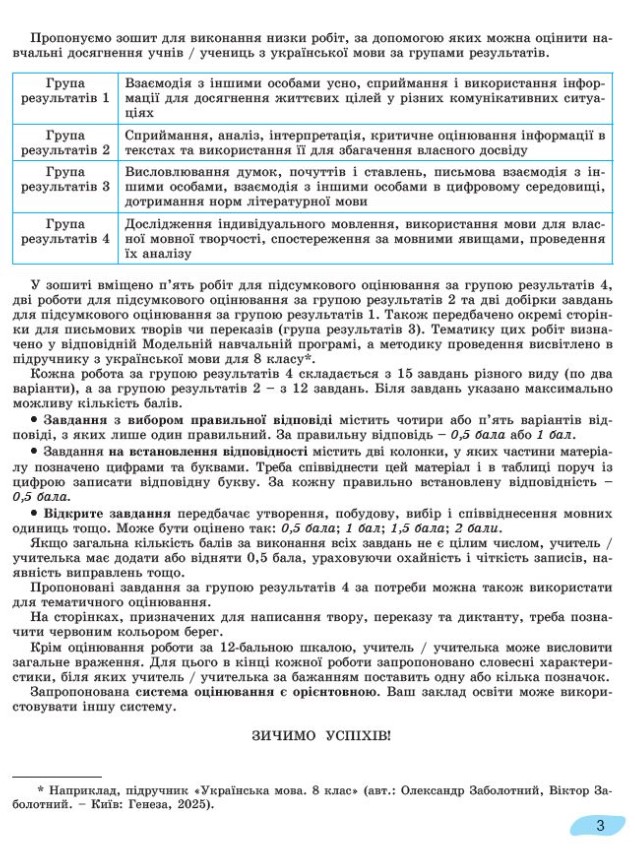 Пропонуємо зошит для виконання низки робіт, за допомогою яких можна оцінити навчальні досягнення учнів / учениць з української мови за групами результатів.

| Група результатів 1 | Взаємодія з іншими особами усно, сприймання і використання інформації для досягнення життєвих цілей у різних комунікативних ситуаціях |
|---|---|
| Група результатів 2 | Сприймання, аналіз, інтерпретація, критичне оцінювання інформації в текстах та використання її для збагачення власного досвіду |
| Група результатів 3 | Висловлювання думок, почуттів і ставлень, письмова взаємодія з іншими особами, взаємодія з іншими особами в цифровому середовищі, дотримання норм літературної мови |
| Група результатів 4 | Дослідження індивідуального мовлення, використання мови для власної мовної творчості, спостереження за мовними явищами, проведення їх аналізу |

У зошиті вміщено п'ять робіт для підсумкового оцінювання за групою результатів 4, дві роботи для підсумкового оцінювання за групою результатів 2 та дві добірки завдань для підсумкового оцінювання за групою результатів 1. Також передбачено окремі сторінки для письмових творів чи переказів (група результатів 3). Тематику цих робіт визначено у відповідній Модельній навчальній програмі, а методику проведення висвітлено в підручнику з української мови для 8 класу*.

Кожна робота за групою результатів 4 складається з 15 завдань різного виду (по два варіанти), а за групою результатів 2 – з 12 завдань. Біля завдань указано максимально можливу кількість балів.

• Завдання з вибором правильної відповіді містить чотири або п'ять варіантів відповіді, з яких лише один правильний. За правильну відповідь – 0,5 бала або 1 бал.

• Завдання на встановлення відповідності містить дві колонки, у яких частини матеріалу позначено цифрами та буквами. Треба співвіднести цей матеріал і в таблиці поруч із цифрою записати відповідну букву. За кожну правильно встановлену відповідність – 0,5 бала.

• Відкрите завдання передбачає утворення, побудову, вибір і співвіднесення мовних одиниць тощо. Може бути оцінено так: 0,5 бала; 1 бал; 1,5 бала; 2 бали.

Якщо загальна кількість балів за виконання всіх завдань не є цілим числом, учитель / учителька має додати або відняти 0,5 бала, ураховуючи охайність і чіткість записів, наявність виправлень тощо.

Пропоновані завдання за групою результатів 4 за потреби можна також використати для тематичного оцінювання.

На сторінках, призначених для написання твору, переказу та диктанту, треба позначити червоним кольором берег.

Крім оцінювання роботи за 12-бальною шкалою, учитель / учителька може висловити загальне враження. Для цього в кінці кожної роботи запропоновано словесні характеристики, біля яких учитель / учителька за бажанням поставить одну або кілька позначок.

Запропонована система оцінювання є орієнтовною. Ваш заклад освіти може використовувати іншу систему.

ЗИЧИМО УСПІХІВ!

* Наприклад, підручник «Українська мова. 8 клас» (авт.: Олександр Заболотний, Віктор Заболотний. – Київ: Генеза, 2025).

3